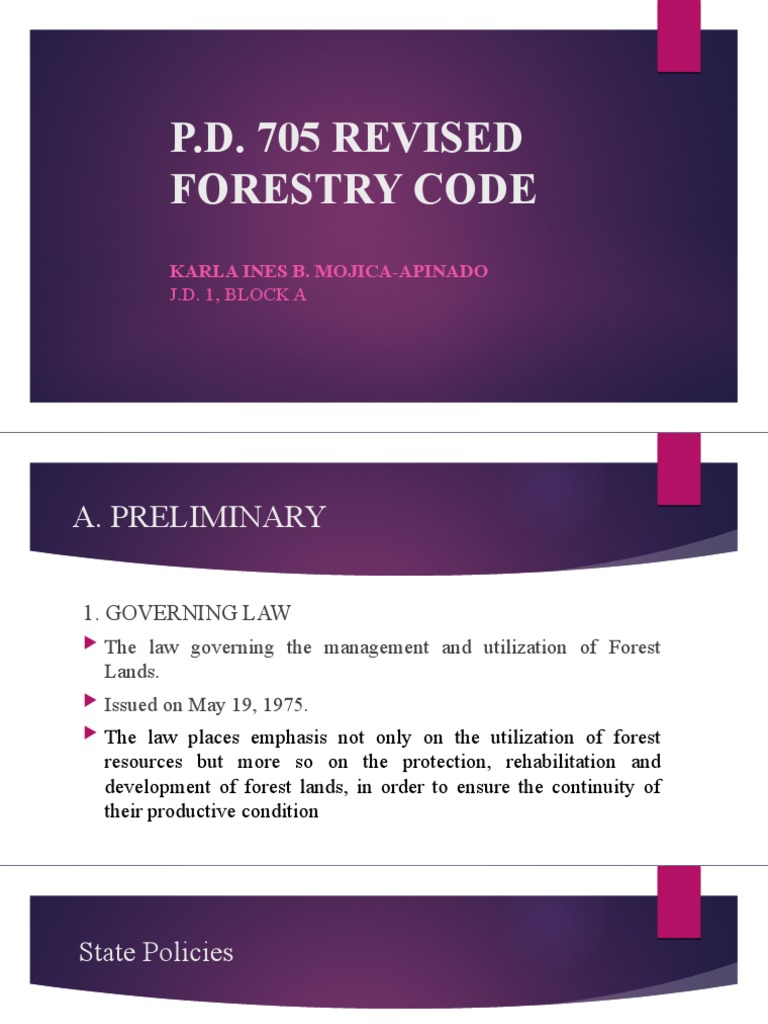 P.D. 705 REVISED FORESTRY CODE

KARLA INES B. MOJICA-APINADO
J.D. 1, BLOCK A

A. PRELIMINARY

1. GOVERNING LAW

The law governing the management and utilization of Forest Lands.

Issued on May 19, 1975.

The law places emphasis not only on the utilization of forest resources but more so on the protection, rehabilitation and development of forest lands, in order to ensure the continuity of their productive condition

State Policies